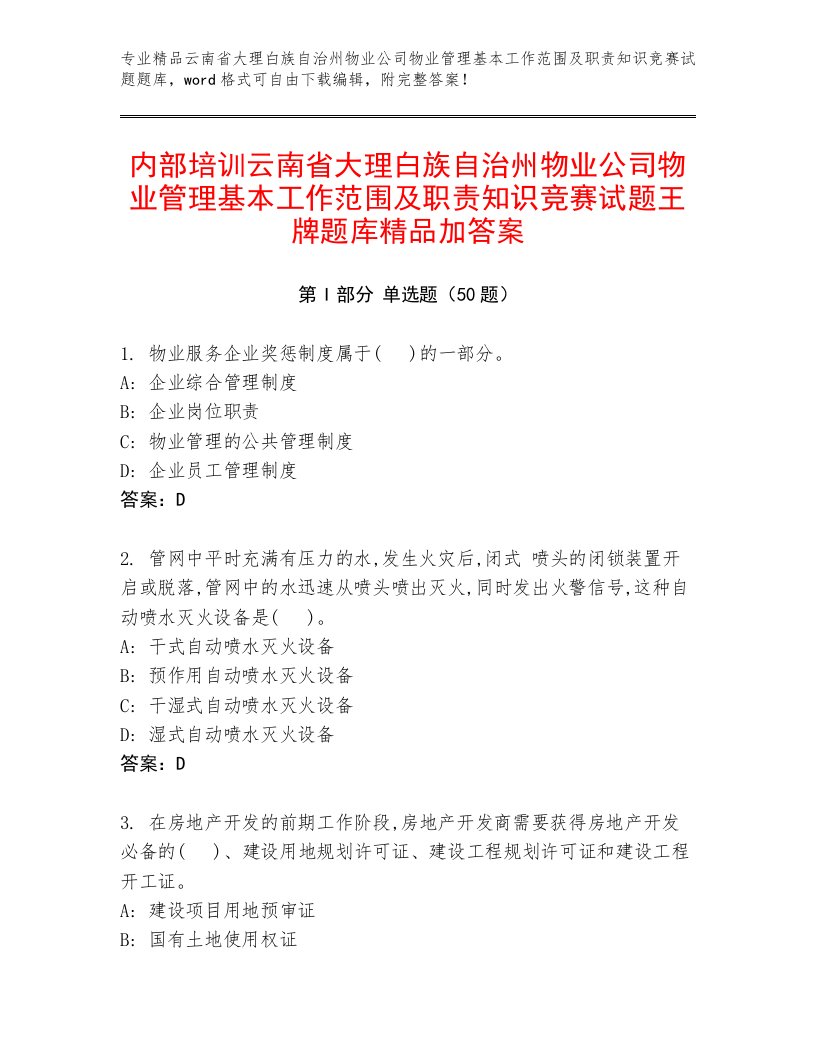 专业精品云南省大理白族自治州物业公司物业管理基本工作范围及职责知识竞赛试题题库，word格式可自由下载编辑，附完整答案！

内部培训云南省大理白族自治州物业公司物业管理基本工作范围及职责知识竞赛试题王牌题库精品加答案

第Ⅰ部分 单选题（50题）

1. 物业服务企业奖惩制度属于(　)的一部分。
A: 企业综合管理制度
B: 企业岗位职责
C: 物业管理的公共管理制度
D: 企业员工管理制度
答案：D

2. 管网中平时充满有压力的水,发生火灾后,闭式 喷头的闭锁装置开启或脱落,管网中的水迅速从喷头喷出灭火,同时发出火警信号,这种自动喷水灭火设备是(　)。
A: 干式自动喷水灭火设备
B: 预作用自动喷水灭火设备
C: 干湿式自动喷水灭火设备
D: 湿式自动喷水灭火设备
答案：D

3. 在房地产开发的前期工作阶段,房地产开发商需要获得房地产开发必备的(　)、建设用地规划许可证、建设工程规划许可证和建设工程开工证。
A: 建设项目用地预审证
B: 国有土地使用权证